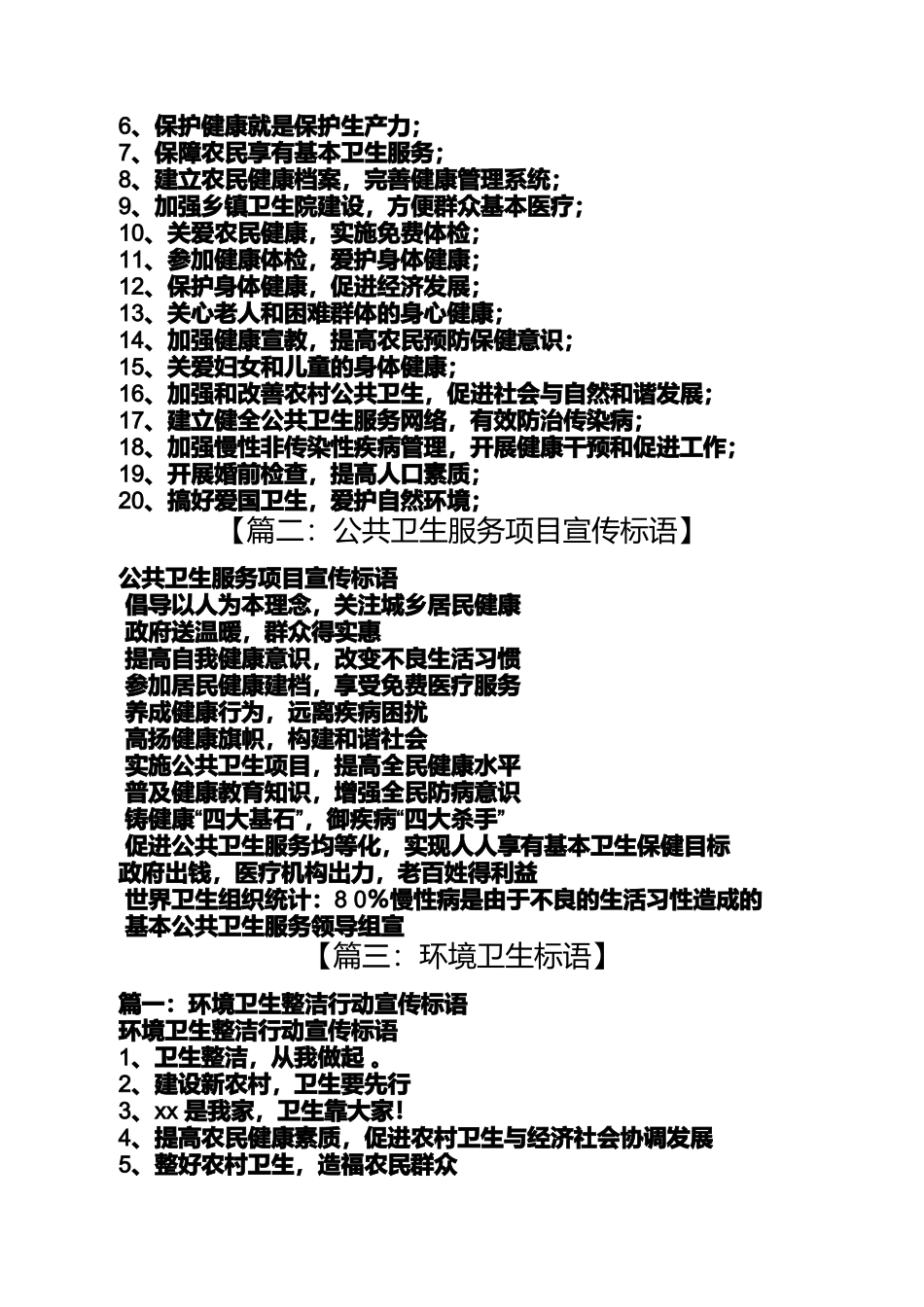 6、保护健康就是保护生产力；
7、保障农民享有基本卫生服务；
8、建立农民健康档案，完善健康管理系统；
9、加强乡镇卫生院建设，方便群众基本医疗；
10、关爱农民健康，实施免费体检；
11、参加健康体检，爱护身体健康；
12、保护身体健康，促进经济发展；
13、关心老人和困难群体的身心健康；
14、加强健康宣教，提高农民预防保健意识；
15、关爱妇女和儿童的身体健康；
16、加强和改善农村公共卫生，促进社会与自然和谐发展；
17、建立健全公共卫生服务网络，有效防治传染病；
18、加强慢性非传染性疾病管理，开展健康干预和促进工作；
19、开展婚前检查，提高人口素质；
20、搞好爱国卫生，爱护自然环境；

【篇二：公共卫生服务项目宣传标语】

公共卫生服务项目宣传标语
倡导以人为本理念，关注城乡居民健康
政府送温暖，群众得实惠
提高自我健康意识，改变不良生活习惯
参加居民健康建档，享受免费医疗服务
养成健康行为，远离疾病困扰
高扬健康旗帜，构建和谐社会
实施公共卫生项目，提高全民健康水平
普及健康教育知识，增强全民防病意识
铸健康“四大基石”，御疾病“四大杀手”
促进公共卫生服务均等化，实现人人享有基本卫生保健目标
政府出钱，医疗机构出力，老百姓得利益
世界卫生组织统计：80%慢性病是由于不良的生活习性造成的
基本公共卫生服务领导组宣

【篇三：环境卫生标语】

篇一：环境卫生整洁行动宣传标语
环境卫生整洁行动宣传标语
1、卫生整洁，从我做起 。
2、建设新农村，卫生要先行
3、xx 是我家，卫生靠大家！
4、提高农民健康素质，促进农村卫生与经济社会协调发展
5、整好农村卫生，造福农民群众